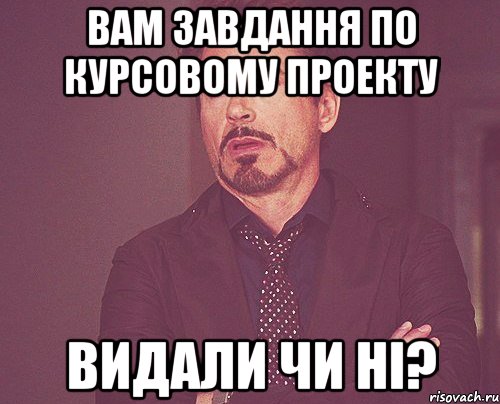 ВАМ ЗАВДАННЯ ПО КУРСОВОМУ ПРОЕКТУ

ВИДАЛИ ЧИ НІ?

risovach.ru